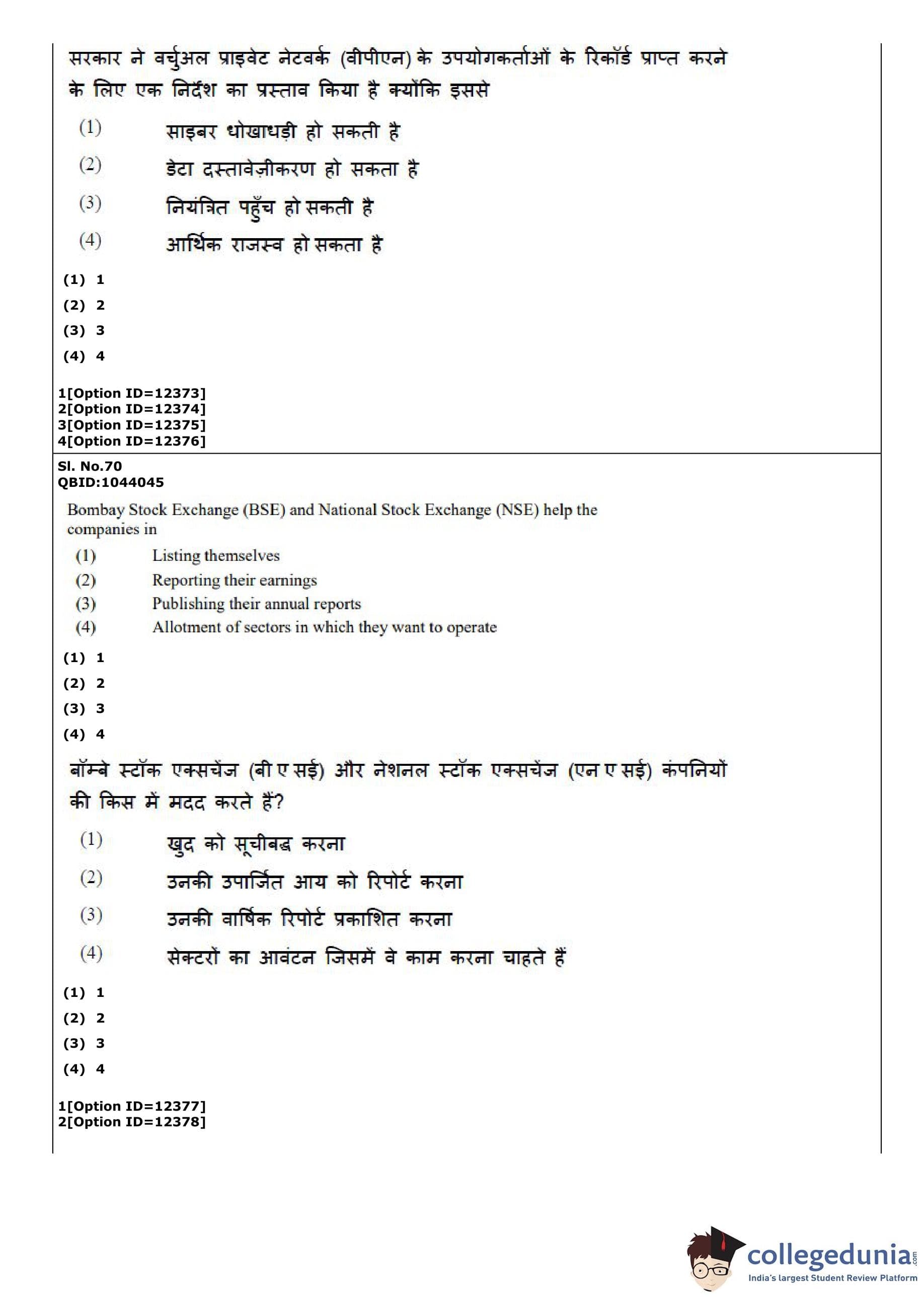 सरकार ने वर्चुअल प्राइवेट नेटवर्क (वीपीएन) के उपयोगकर्ताओं के रिकॉर्ड प्राप्त करने के लिए एक निर्देश का प्रस्ताव किया है क्योंकि इससे

(1) साइबर धोखाधड़ी हो सकती है

(2) डेटा दस्तावेज़ीकरण हो सकता है

(3) नियंत्रित पहुँच हो सकती है

(4) आर्थिक राजस्व हो सकता है

(1) 1
(2) 2
(3) 3
(4) 4

1[Option ID=12373]
2[Option ID=12374]
3[Option ID=12375]
4[Option ID=12376]

Sl. No.70
QBID:1044045

Bombay Stock Exchange (BSE) and National Stock Exchange (NSE) help the companies in

(1) Listing themselves
(2) Reporting their earnings
(3) Publishing their annual reports
(4) Allotment of sectors in which they want to operate

(1) 1
(2) 2
(3) 3
(4) 4

बॉम्बे स्टॉक एक्सचेंज (बी ए सई) और नेशनल स्टॉक एक्सचेंज (एन ए सई) कंपनियों की किस में मदद करते हैं?

(1) खुद को सूचीबद्ध करना

(2) उनकी उपार्जित आय को रिपोर्ट करना

(3) उनकी वार्षिक रिपोर्ट प्रकाशित करना

(4) सेक्टरों का आवंटन जिसमें वे काम करना चाहते हैं

(1) 1
(2) 2
(3) 3
(4) 4

1[Option ID=12377]
2[Option ID=12378]

collegedunia.com
India's largest Student Review Platform